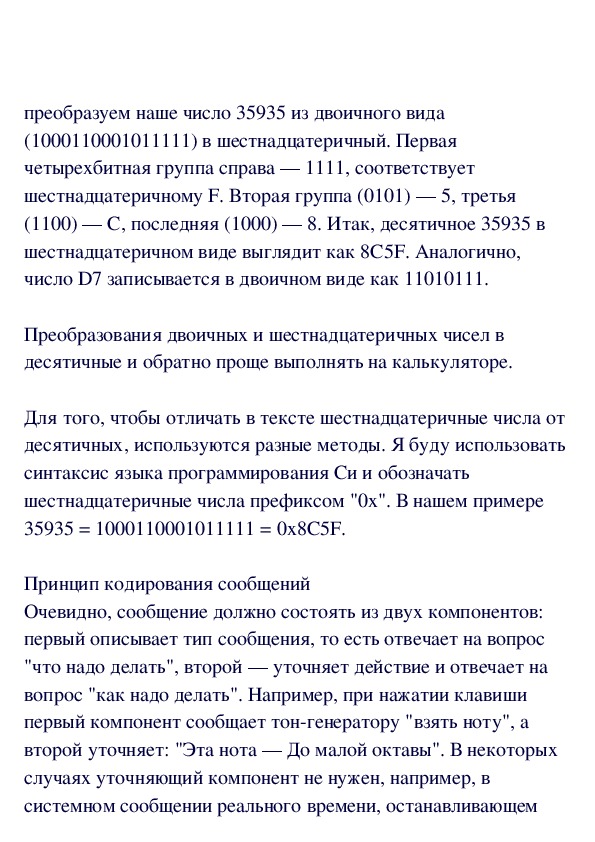 преобразуем наше число 35935 из двоичного вида (1000110001011111) в шестнадцатеричный. Первая четырехбитная группа справа — 1111, соответствует шестнадцатеричному F. Вторая группа (0101) — 5, третья (1100) — C, последняя (1000) — 8. Итак, десятичное 35935 в шестнадцатеричном виде выглядит как 8C5F. Аналогично, число D7 записывается в двоичном виде как 11010111.

Преобразования двоичных и шестнадцатеричных чисел в десятичные и обратно проще выполнять на калькуляторе.

Для того, чтобы отличать в тексте шестнадцатеричные числа от десятичных, используются разные методы. Я буду использовать синтаксис языка программирования Си и обозначать шестнадцатеричные числа префиксом "0x". В нашем примере 35935 = 1000110001011111 = 0x8C5F.

Принцип кодирования сообщений
Очевидно, сообщение должно состоять из двух компонентов: первый описывает тип сообщения, то есть отвечает на вопрос "что надо делать", второй — уточняет действие и отвечает на вопрос "как надо делать". Например, при нажатии клавиши первый компонент сообщает тон-генератору "взять ноту", а второй уточняет: "Эта нота — До малой октавы". В некоторых случаях уточняющий компонент не нужен, например, в системном сообщении реального времени, останавливающем